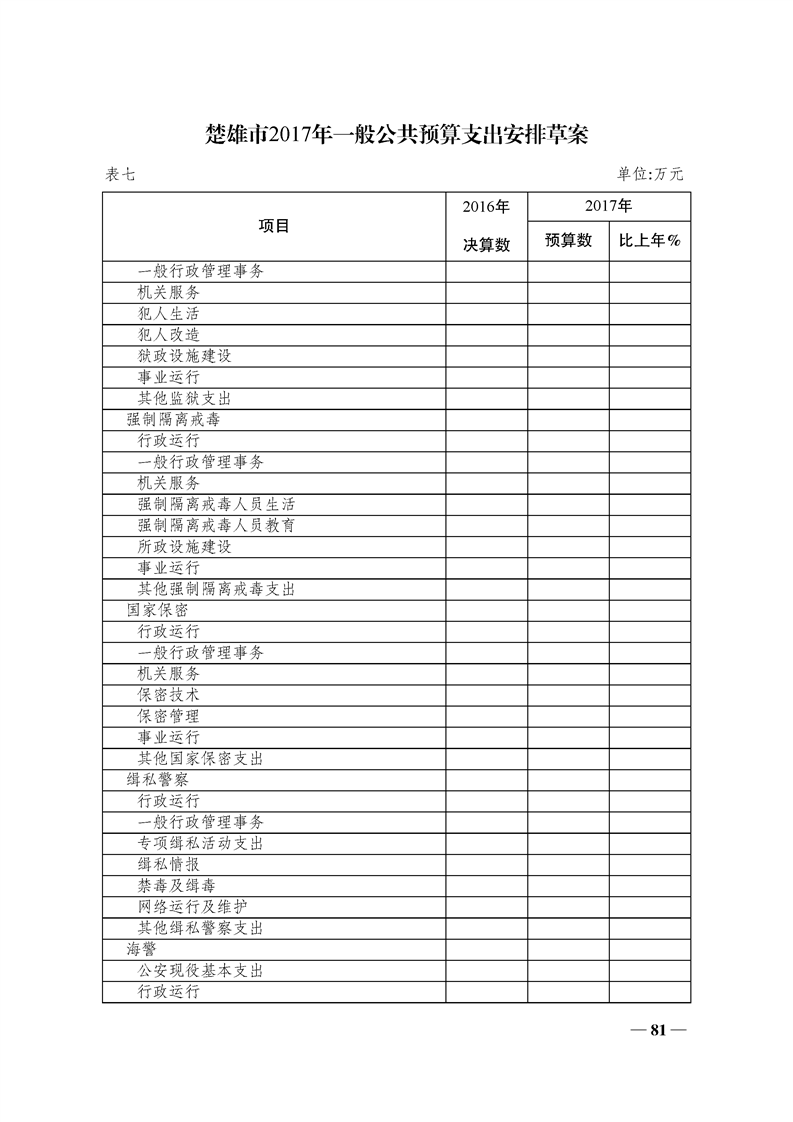 楚雄市2017年一般公共预算支出安排草案

表七

单位:万元

| 项目 | 2016年 决算数 | 2017年 预算数 | 2017年 比上年% |
|---|---|---|---|
| 一般行政管理事务 | | | |
| 机关服务 | | | |
| 犯人生活 | | | |
| 犯人改造 | | | |
| 狱政设施建设 | | | |
| 事业运行 | | | |
| 其他监狱支出 | | | |
| 强制隔离戒毒 | | | |
| 行政运行 | | | |
| 一般行政管理事务 | | | |
| 机关服务 | | | |
| 强制隔离戒毒人员生活 | | | |
| 强制隔离戒毒人员教育 | | | |
| 所政设施建设 | | | |
| 事业运行 | | | |
| 其他强制隔离戒毒支出 | | | |
| 国家保密 | | | |
| 行政运行 | | | |
| 一般行政管理事务 | | | |
| 机关服务 | | | |
| 保密技术 | | | |
| 保密管理 | | | |
| 事业运行 | | | |
| 其他国家保密支出 | | | |
| 缉私警察 | | | |
| 行政运行 | | | |
| 一般行政管理事务 | | | |
| 专项缉私活动支出 | | | |
| 缉私情报 | | | |
| 禁毒及缉毒 | | | |
| 网络运行及维护 | | | |
| 其他缉私警察支出 | | | |
| 海警 | | | |
| 公安现役基本支出 | | | |
| 行政运行 | | | |

— 81 —